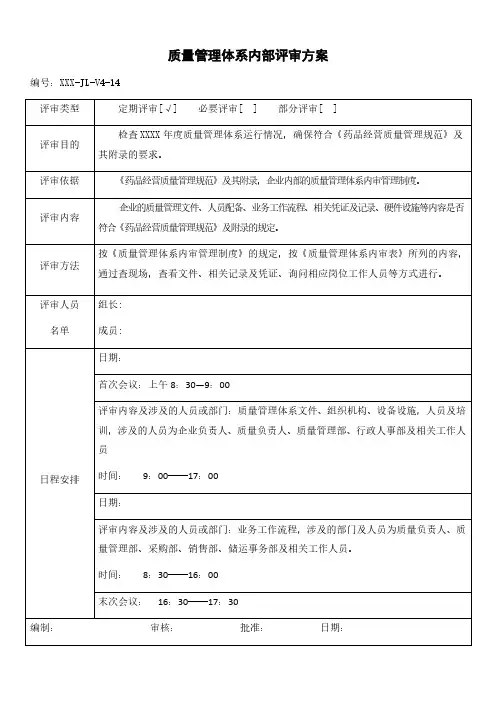 质量管理体系内部评审方案

编号：XXX-JL-V4-14

| 评审类型 | 定期评审[√]　　必要评审[ ]　　部分评审[ ] |
|---|---|
| 评审目的 | 检查XXXX年度质量管理体系运行情况，确保符合《药品经营质量管理规范》及其附录的要求。 |
| 评审依据 | 《药品经营质量管理规范》及其附录，企业内部的质量管理体系内审管理制度。 |
| 评审内容 | 企业的质量管理文件、人员配备、业务工作流程、相关凭证及记录、硬件设施等内容是否符合《药品经营质量管理规范》及附录的规定。 |
| 评审方法 | 按《质量管理体系内审管理制度》的规定，按《质量管理体系内审表》所列的内容，通过查现场，查看文件、相关记录及凭证、询问相应岗位工作人员等方式进行。 |
| 评审人员名单 | 组长：<br>成员： |
| 日程安排 | 日期： |
| | 首次会议：上午8：30—9：00 |
| | 评审内容及涉及的人员或部门：质量管理体系文件、组织机构、设备设施，人员及培训，涉及的人员为企业负责人、质量负责人、质量管理部、行政人事部及相关工作人员<br>时间：　9：00——17：00 |
| | 日期： |
| | 评审内容及涉及的人员或部门：业务工作流程，涉及的部门及人员为质量负责人、质量管理部、采购部、销售部、储运事务部及相关工作人员。<br>时间：　8：30——16：00 |
| | 末次会议：　16：30——17：30 |

编制：　　　　审核：　　　　批准：　　　　日期：